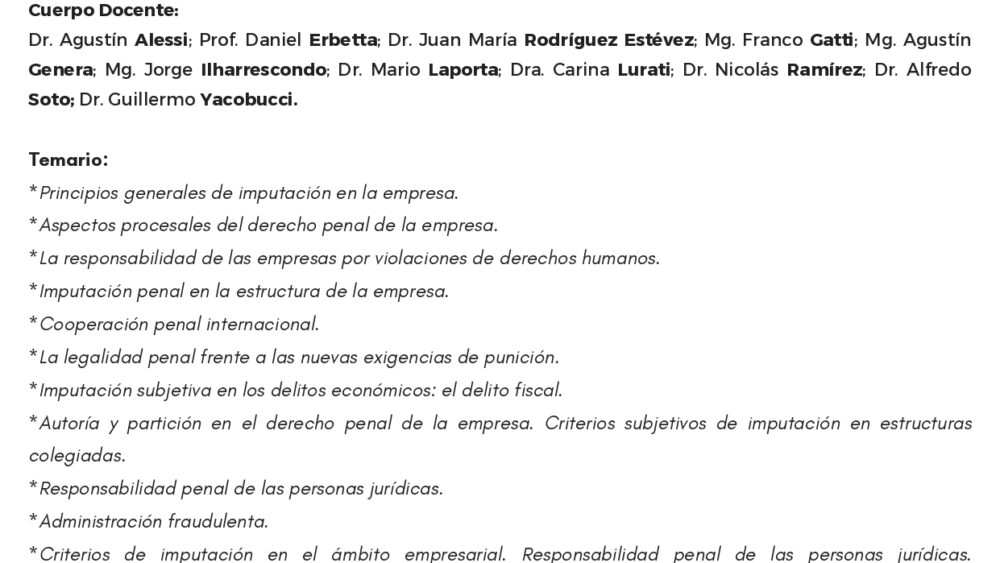 Cuerpo Docente:
Dr. Agustín Alessi; Prof. Daniel Erbetta; Dr. Juan María Rodríguez Estévez; Mg. Franco Gatti; Mg. Agustín Genera; Mg. Jorge Ilharrescondo; Dr. Mario Laporta; Dra. Carina Lurati; Dr. Nicolás Ramírez; Dr. Alfredo Soto; Dr. Guillermo Yacobucci.

Temario:
*Principios generales de imputación en la empresa.
*Aspectos procesales del derecho penal de la empresa.
*La responsabilidad de las empresas por violaciones de derechos humanos.
*Imputación penal en la estructura de la empresa.
*Cooperación penal internacional.
*La legalidad penal frente a las nuevas exigencias de punición.
*Imputación subjetiva en los delitos económicos: el delito fiscal.
*Autoría y partición en el derecho penal de la empresa. Criterios subjetivos de imputación en estructuras colegiadas.
*Responsabilidad penal de las personas jurídicas.
*Administración fraudulenta.
*Criterios de imputación en el ámbito empresarial. Responsabilidad penal de las personas jurídicas.